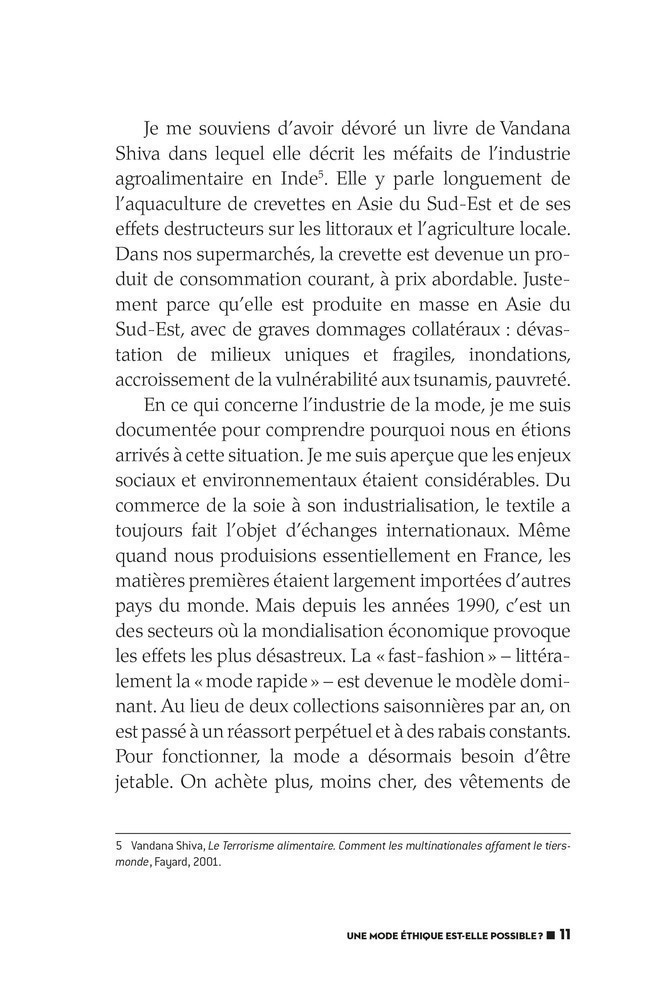 Je me souviens d'avoir dévoré un livre de Vandana Shiva dans lequel elle décrit les méfaits de l'industrie agroalimentaire en Inde$^5$. Elle y parle longuement de l'aquaculture de crevettes en Asie du Sud-Est et de ses effets destructeurs sur les littoraux et l'agriculture locale. Dans nos supermarchés, la crevette est devenue un produit de consommation courant, à prix abordable. Justement parce qu'elle est produite en masse en Asie du Sud-Est, avec de graves dommages collatéraux : dévastation de milieux uniques et fragiles, inondations, accroissement de la vulnérabilité aux tsunamis, pauvreté.

En ce qui concerne l'industrie de la mode, je me suis documentée pour comprendre pourquoi nous en étions arrivés à cette situation. Je me suis aperçue que les enjeux sociaux et environnementaux étaient considérables. Du commerce de la soie à son industrialisation, le textile a toujours fait l'objet d'échanges internationaux. Même quand nous produisions essentiellement en France, les matières premières étaient largement importées d'autres pays du monde. Mais depuis les années 1990, c'est un des secteurs où la mondialisation économique provoque les effets les plus désastreux. La « fast-fashion » – littéralement la « mode rapide » – est devenue le modèle dominant. Au lieu de deux collections saisonnières par an, on est passé à un réassort perpétuel et à des rabais constants. Pour fonctionner, la mode a désormais besoin d'être jetable. On achète plus, moins cher, des vêtements de

5 Vandana Shiva, Le Terrorisme alimentaire. Comment les multinationales affament le tiers-monde, Fayard, 2001.

UNE MODE ÉTHIQUE EST-ELLE POSSIBLE ? ■ 11